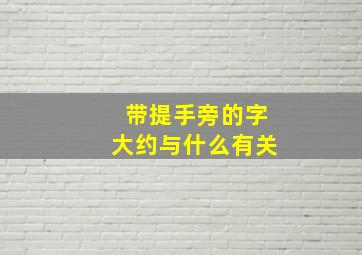 带提手旁的字
大约与什么有关